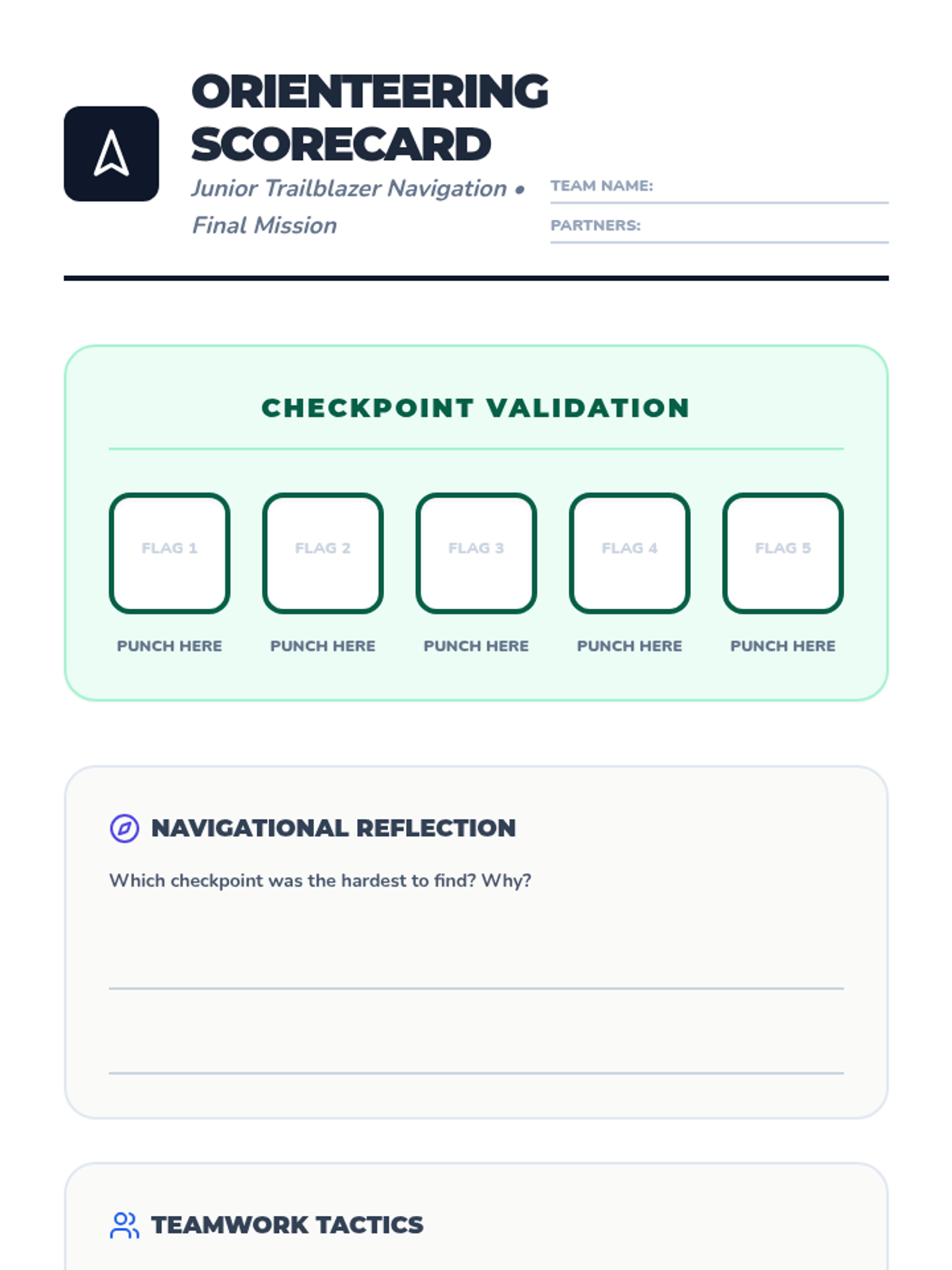 ORIENTEERING SCORECARD

Junior Trailblazer Navigation • Final Mission

TEAM NAME:

PARTNERS:

CHECKPOINT VALIDATION

FLAG 1
PUNCH HERE

FLAG 2
PUNCH HERE

FLAG 3
PUNCH HERE

FLAG 4
PUNCH HERE

FLAG 5
PUNCH HERE

NAVIGATIONAL REFLECTION

Which checkpoint was the hardest to find? Why?

TEAMWORK TACTICS